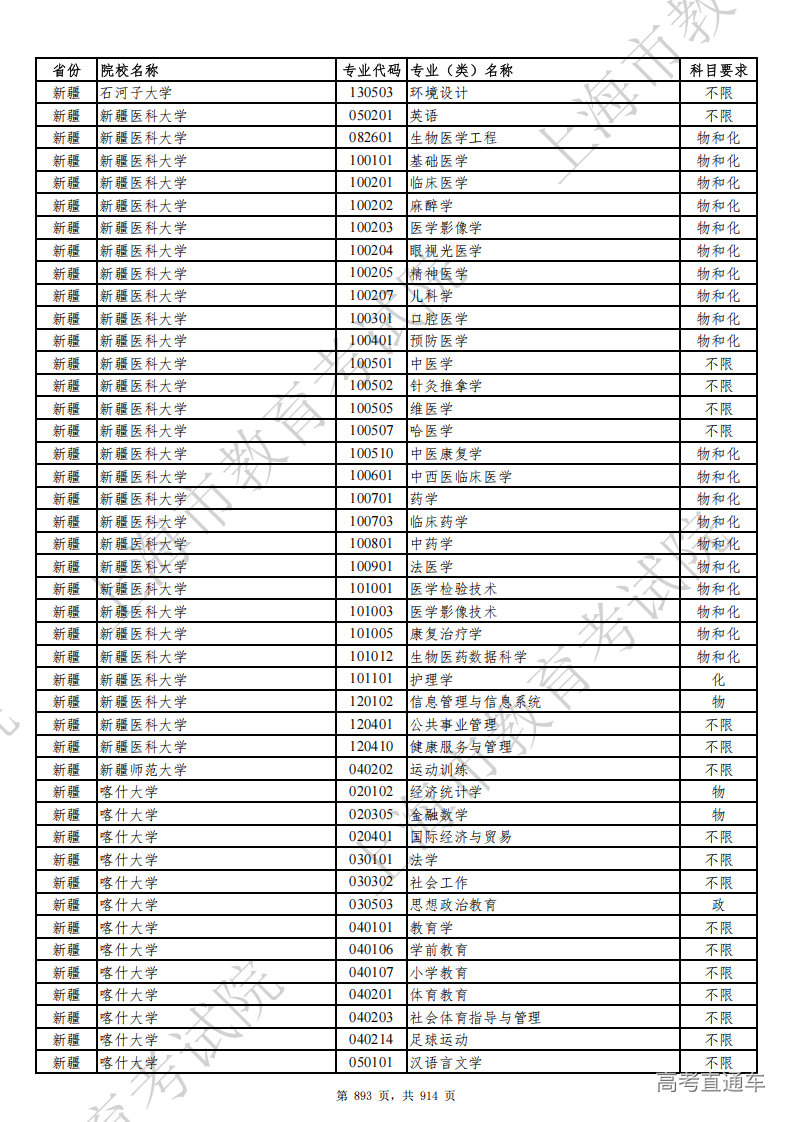 | 省份 | 院校名称 | 专业代码 | 专业（类）名称 | 科目要求 |
|---|---|---|---|---|
| 新疆 | 石河子大学 | 130503 | 环境设计 | 不限 |
| 新疆 | 新疆医科大学 | 050201 | 英语 | 不限 |
| 新疆 | 新疆医科大学 | 082601 | 生物医学工程 | 物和化 |
| 新疆 | 新疆医科大学 | 100101 | 基础医学 | 物和化 |
| 新疆 | 新疆医科大学 | 100201 | 临床医学 | 物和化 |
| 新疆 | 新疆医科大学 | 100202 | 麻醉学 | 物和化 |
| 新疆 | 新疆医科大学 | 100203 | 医学影像学 | 物和化 |
| 新疆 | 新疆医科大学 | 100204 | 眼视光医学 | 物和化 |
| 新疆 | 新疆医科大学 | 100205 | 精神医学 | 物和化 |
| 新疆 | 新疆医科大学 | 100207 | 儿科学 | 物和化 |
| 新疆 | 新疆医科大学 | 100301 | 口腔医学 | 物和化 |
| 新疆 | 新疆医科大学 | 100401 | 预防医学 | 物和化 |
| 新疆 | 新疆医科大学 | 100501 | 中医学 | 不限 |
| 新疆 | 新疆医科大学 | 100502 | 针灸推拿学 | 不限 |
| 新疆 | 新疆医科大学 | 100505 | 维医学 | 不限 |
| 新疆 | 新疆医科大学 | 100507 | 哈医学 | 不限 |
| 新疆 | 新疆医科大学 | 100510 | 中医康复学 | 物和化 |
| 新疆 | 新疆医科大学 | 100601 | 中西医临床医学 | 物和化 |
| 新疆 | 新疆医科大学 | 100701 | 药学 | 物和化 |
| 新疆 | 新疆医科大学 | 100703 | 临床药学 | 物和化 |
| 新疆 | 新疆医科大学 | 100801 | 中药学 | 物和化 |
| 新疆 | 新疆医科大学 | 100901 | 法医学 | 物和化 |
| 新疆 | 新疆医科大学 | 101001 | 医学检验技术 | 物和化 |
| 新疆 | 新疆医科大学 | 101003 | 医学影像技术 | 物和化 |
| 新疆 | 新疆医科大学 | 101005 | 康复治疗学 | 物和化 |
| 新疆 | 新疆医科大学 | 101012 | 生物医药数据科学 | 物和化 |
| 新疆 | 新疆医科大学 | 101101 | 护理学 | 化 |
| 新疆 | 新疆医科大学 | 120102 | 信息管理与信息系统 | 物 |
| 新疆 | 新疆医科大学 | 120401 | 公共事业管理 | 不限 |
| 新疆 | 新疆医科大学 | 120410 | 健康服务与管理 | 不限 |
| 新疆 | 新疆师范大学 | 040202 | 运动训练 | 不限 |
| 新疆 | 喀什大学 | 020102 | 经济统计学 | 物 |
| 新疆 | 喀什大学 | 020305 | 金融数学 | 物 |
| 新疆 | 喀什大学 | 020401 | 国际经济与贸易 | 不限 |
| 新疆 | 喀什大学 | 030101 | 法学 | 不限 |
| 新疆 | 喀什大学 | 030302 | 社会工作 | 不限 |
| 新疆 | 喀什大学 | 030503 | 思想政治教育 | 政 |
| 新疆 | 喀什大学 | 040101 | 教育学 | 不限 |
| 新疆 | 喀什大学 | 040106 | 学前教育 | 不限 |
| 新疆 | 喀什大学 | 040107 | 小学教育 | 不限 |
| 新疆 | 喀什大学 | 040201 | 体育教育 | 不限 |
| 新疆 | 喀什大学 | 040203 | 社会体育指导与管理 | 不限 |
| 新疆 | 喀什大学 | 040214 | 足球运动 | 不限 |
| 新疆 | 喀什大学 | 050101 | 汉语言文学 | 不限 |

第 893 页，共 914 页

上海市教育考试院

高考直通车